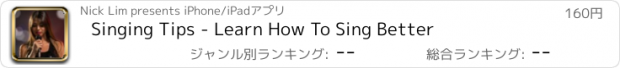 Nick Lim presents iPhone/iPadアプリ

160円

Singing Tips - Learn How To Sing Better

ジャンル別ランキング: --

総合ランキング: --